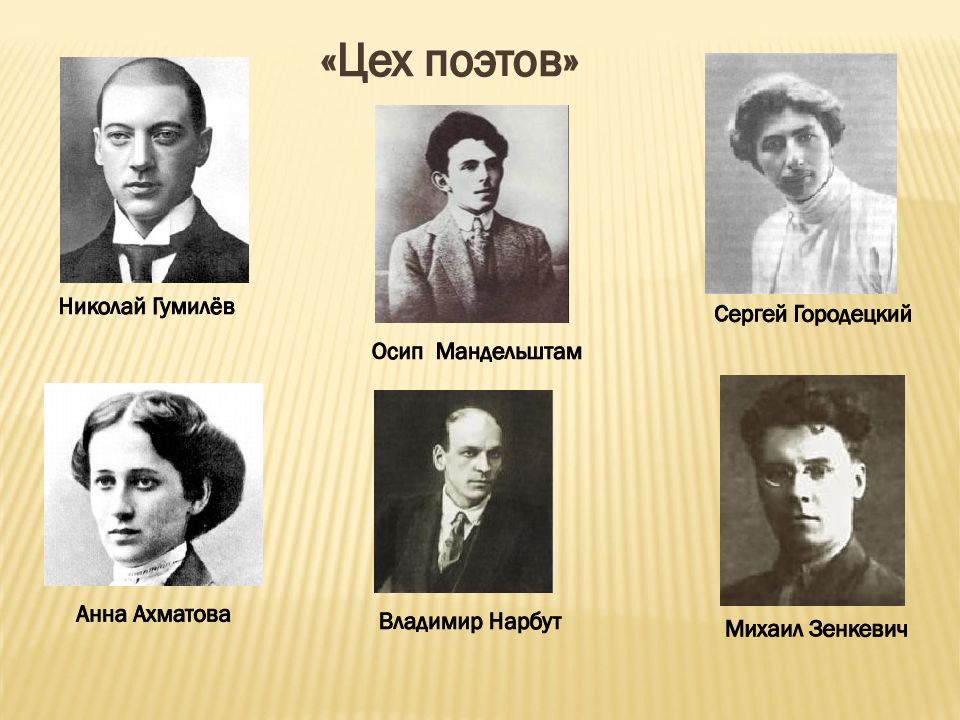 «Цех поэтов»

Николай Гумилёв

Осип Мандельштам

Сергей Городецкий

Анна Ахматова

Владимир Нарбут

Михаил Зенкевич